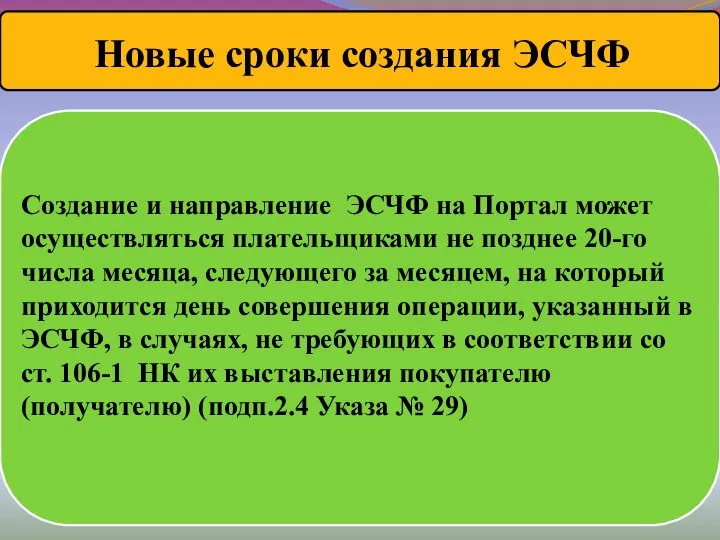 Новые сроки создания ЭСЧФ

Создание и направление ЭСЧФ на Портал может осуществляться плательщиками не позднее 20-го числа месяца, следующего за месяцем, на который приходится день совершения операции, указанный в ЭСЧФ, в случаях, не требующих в соответствии со ст. 106-1 НК их выставления покупателю (получателю) (подп.2.4 Указа № 29)